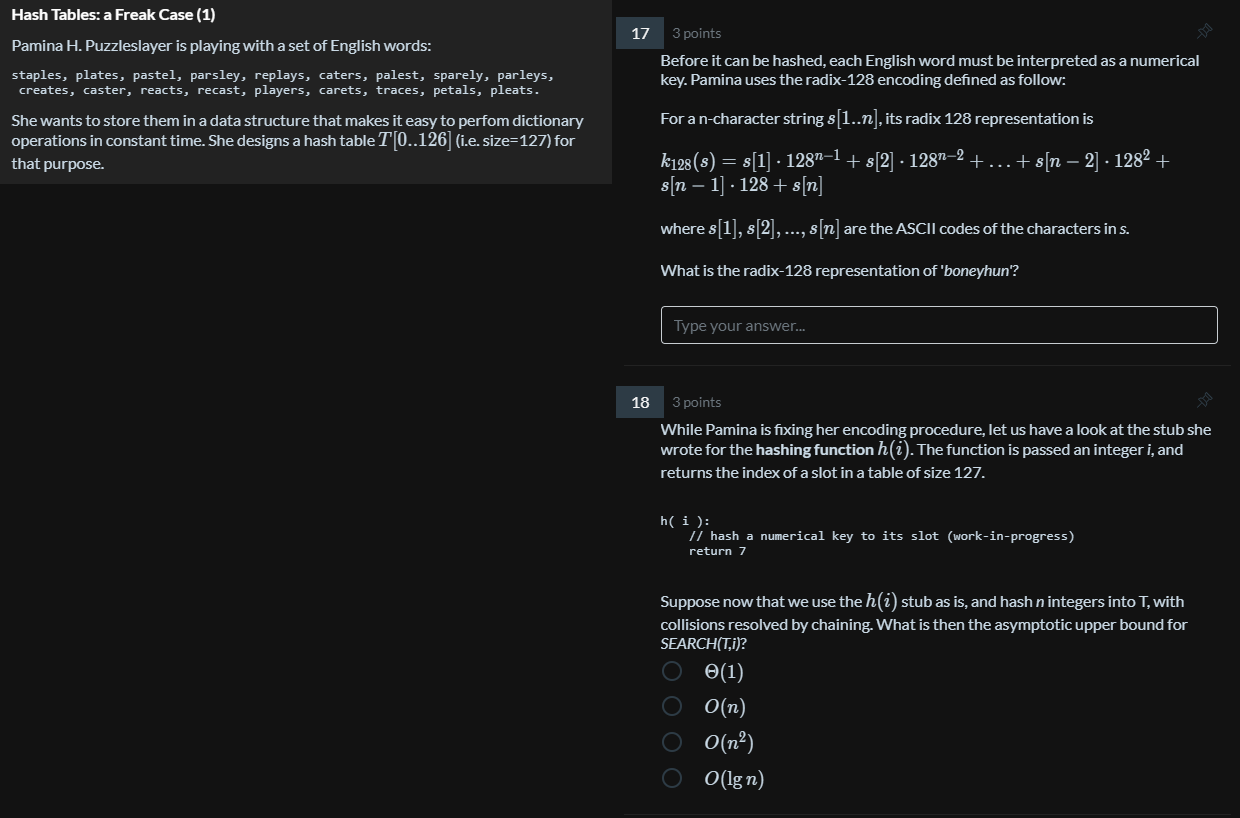 Hash Tables: a Freak Case (1)

Pamina H. Puzzleslayer is playing with a set of English words:

staples, plates, pastel, parsley, replays, caters, palest, sparely, parleys, creates, caster, reacts, recast, players, carets, traces, petals, pleats.

She wants to store them in a data structure that makes it easy to perfom dictionary operations in constant time. She designs a hash table $T[0..126]$ (i.e. size=127) for that purpose.

17 3 points

Before it can be hashed, each English word must be interpreted as a numerical key. Pamina uses the radix-128 encoding defined as follow:

For a n-character string $s[1..n]$, its radix 128 representation is

$k_{128}(s) = s[1] \cdot 128^{n-1} + s[2] \cdot 128^{n-2} + \ldots + s[n-2] \cdot 128^2 + s[n-1] \cdot 128 + s[n]$

where $s[1], s[2], ..., s[n]$ are the ASCII codes of the characters in s.

What is the radix-128 representation of 'boneyhun'?

Type your answer...

18 3 points

While Pamina is fixing her encoding procedure, let us have a look at the stub she wrote for the hashing function $h(i)$. The function is passed an integer i, and returns the index of a slot in a table of size 127.

h( i ):
// hash a numerical key to its slot (work-in-progress)
return 7

Suppose now that we use the $h(i)$ stub as is, and hash n integers into T, with collisions resolved by chaining. What is then the asymptotic upper bound for SEARCH(T,i)?

$\Theta(1)$
$O(n)$
$O(n^2)$
$O(\lg n)$